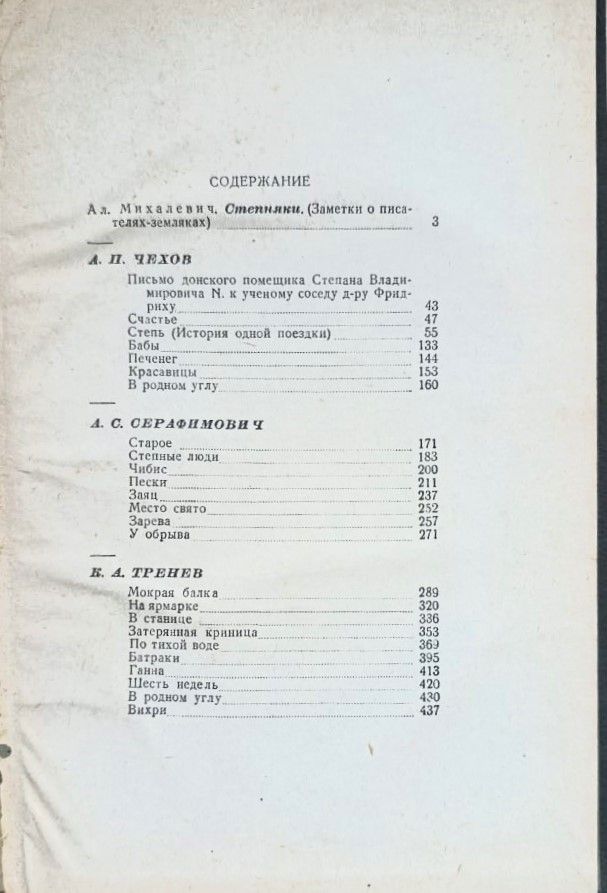 СОДЕРЖАНИЕ

Ал. Михалевич. Степняки. (Заметки о писателях-земляках) 3

А. П. ЧЕХОВ

Письмо донского помещика Степана Владимировича N. к ученому соседу д-ру Фридриху 43
Счастье 47
Степь (История одной поездки) 55
Бабы 133
Печенег 144
Красавицы 153
В родном углу 160

А. С. СЕРАФИМОВИЧ

Старое 171
Степные люди 183
Чибис 200
Пески 211
Заяц 237
Место свято 252
Зарева 257
У обрыва 271

К. А. ТРЕНЕВ

Мокрая балка 289
На ярмарке 320
В станице 336
Затерянная криница 353
По тихой воде 369
Батраки 395
Ганна 413
Шесть недель 420
В родном углу 430
Вихри 437